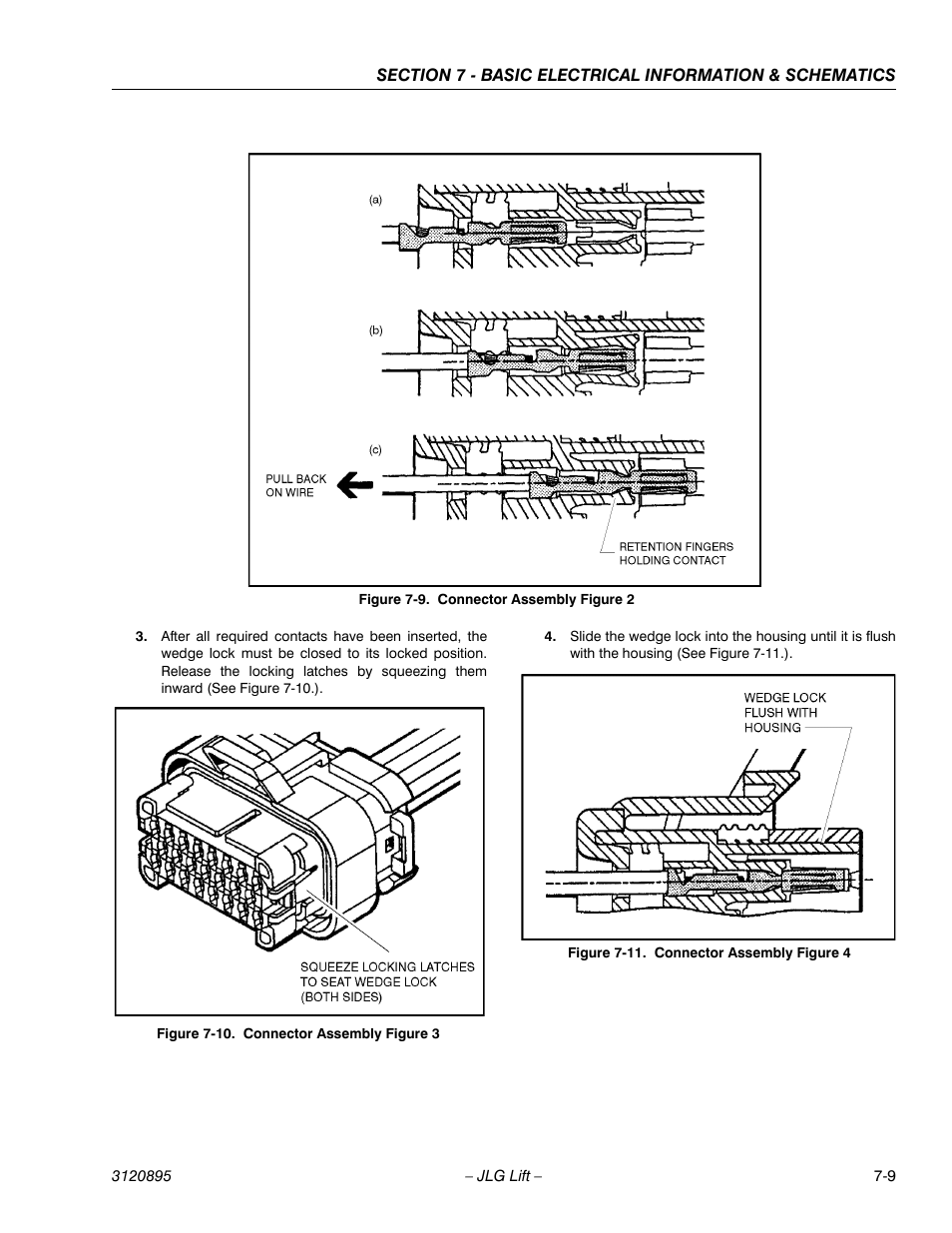 SECTION 7 - BASIC ELECTRICAL INFORMATION & SCHEMATICS

(a)

(b)

(c)

PULL BACK ON WIRE

RETENTION FINGERS HOLDING CONTACT

Figure 7-9. Connector Assembly Figure 2

3. After all required contacts have been inserted, the wedge lock must be closed to its locked position. Release the locking latches by squeezing them inward (See Figure 7-10.).

SQUEEZE LOCKING LATCHES TO SEAT WEDGE LOCK (BOTH SIDES)

Figure 7-10. Connector Assembly Figure 3

4. Slide the wedge lock into the housing until it is flush with the housing (See Figure 7-11.).

WEDGE LOCK FLUSH WITH HOUSING

Figure 7-11. Connector Assembly Figure 4

3120895

– JLG Lift –

7-9